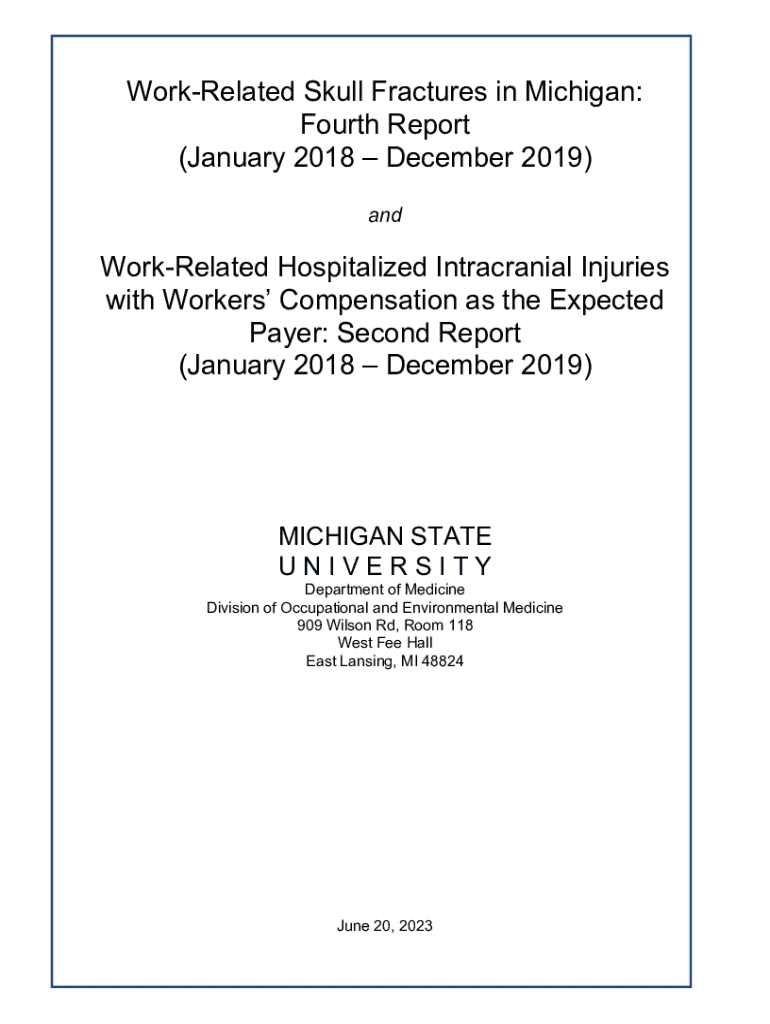 Work-Related Skull Fractures in Michigan: Fourth Report (January 2018 – December 2019)

and

Work-Related Hospitalized Intracranial Injuries with Workers' Compensation as the Expected Payer: Second Report (January 2018 – December 2019)

MICHIGAN STATE
UNIVERSITY
Department of Medicine
Division of Occupational and Environmental Medicine
909 Wilson Rd, Room 118
West Fee Hall
East Lansing, MI 48824

June 20, 2023